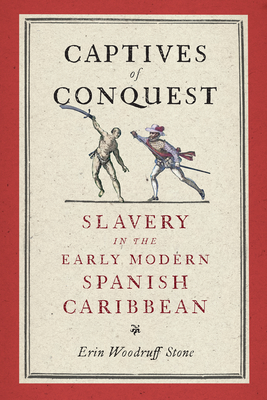 CAPTIVES
of
CONQUEST

SLAVERY
IN THE
EARLY MODERN
SPANISH
CARIBBEAN

Erin Woodruff Stone